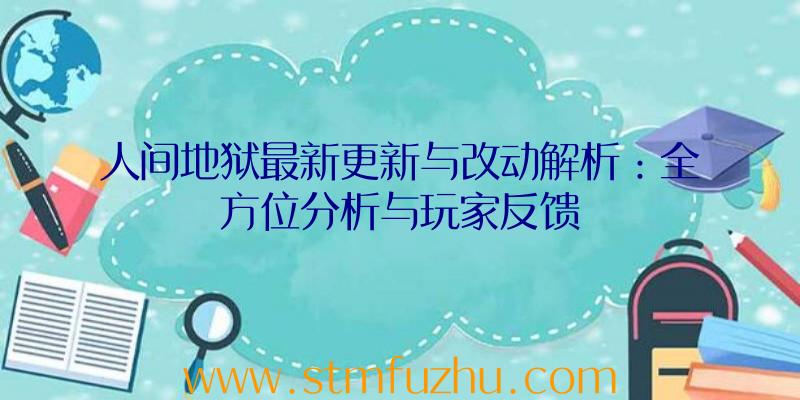 人间地狱最新更新与改动解析：全方位分析与玩家反馈

www.stmfuzhu.com